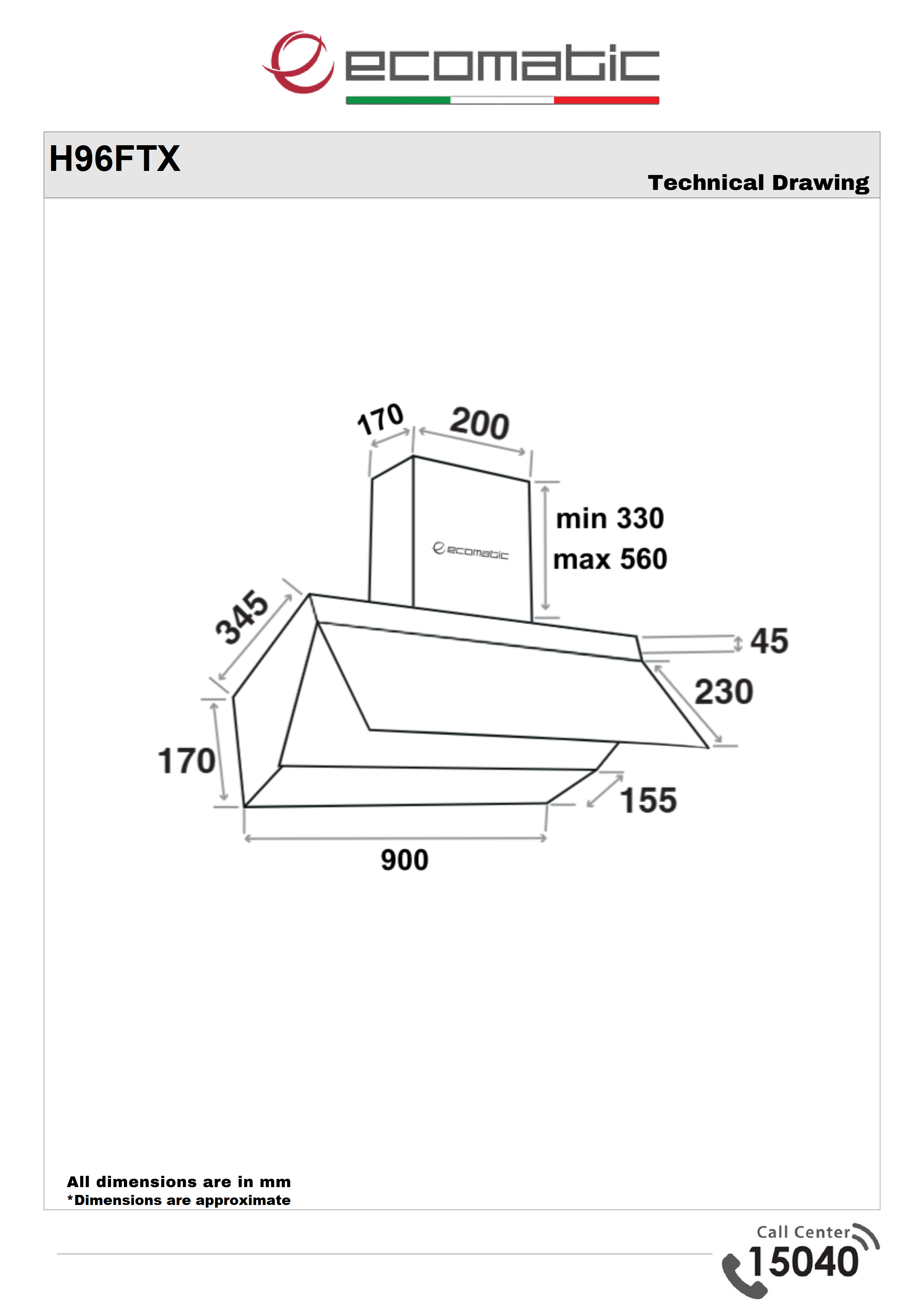 ecomatic

H96FTX

Technical Drawing

170
200
min 330
max 560
ecomatic
345
45
230
170
155
900

All dimensions are in mm
*Dimensions are approximate

Call Center
15040